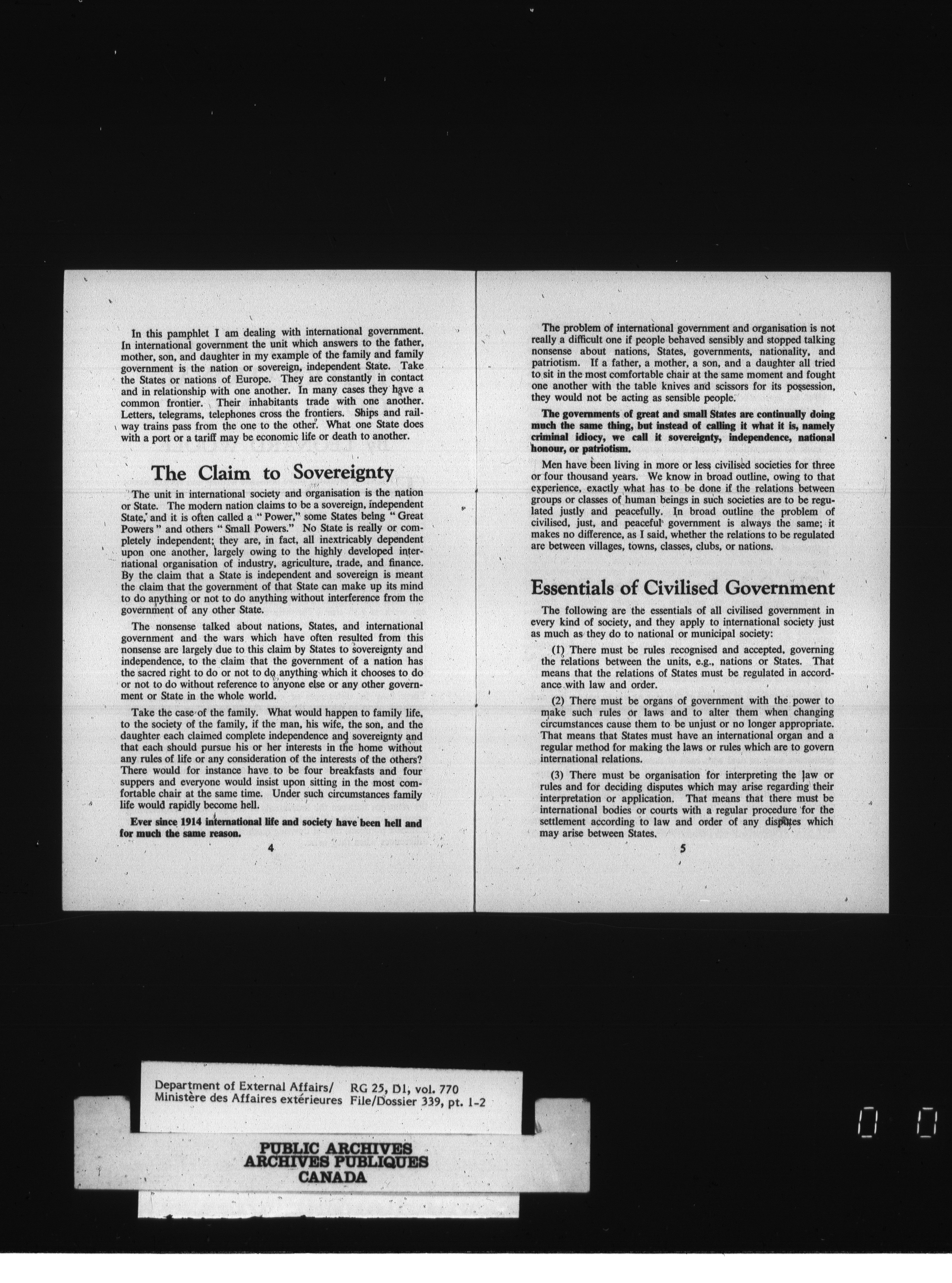 In this pamphlet I am dealing with international government. In international government the unit which answers to the father, mother, son, and daughter in my example of the family and family government is the nation or sovereign, independent State. Take the States or nations of Europe. They are constantly in contact and in relationship with one another. In many cases they have a common frontier. Their inhabitants trade with one another. Letters, telegrams, telephones cross the frontiers. Ships and railway trains pass from the one to the other. What one State does with a port or a tariff may be economic life or death to another.

The Claim to Sovereignty

The unit in international society and organisation is the nation or State. The modern nation claims to be a sovereign, independent State, and it is often called a "Power," some States being "Great Powers" and others "Small Powers." No State is really or completely independent; they are, in fact, all inextricably dependent upon one another, largely owing to the highly developed international organisation of industry, agriculture, trade, and finance. By the claim that a State is independent and sovereign is meant the claim that the government of that State can make up its mind to do anything or not to do anything without interference from the government of any other State.

The nonsense talked about nations, States, and international government and the wars which have often resulted from this nonsense are largely due to this claim by States to sovereignty and independence, to the claim that the government of a nation has the sacred right to do or not to do anything which it chooses to do or not to do without reference to anyone else or any other government or State in the whole world.

Take the case of the family. What would happen to family life, to the society of the family, if the man, his wife, the son, and the daughter each claimed complete independence and sovereignty and that each should pursue his or her interests in the home without any rules of life or any consideration of the interests of the others? There would for instance have to be four breakfasts and four suppers and everyone would insist upon sitting in the most comfortable chair at the same time. Under such circumstances family life would rapidly become hell.

Ever since 1914 international life and society have been hell and for much the same reason.

4

The problem of international government and organisation is not really a difficult one if people behaved sensibly and stopped talking nonsense about nations, States, governments, nationality, and patriotism. If a father, a mother, a son, and a daughter all tried to sit in the most comfortable chair at the same moment and fought one another with the table knives and scissors for its possession, they would not be acting as sensible people.

The governments of great and small States are continually doing much the same thing, but instead of calling it what it is, namely criminal idiocy, we call it sovereignty, independence, national honour, or patriotism.

Men have been living in more or less civilised societies for three or four thousand years. We know in broad outline, owing to that experience, exactly what has to be done if the relations between groups or classes of human beings in such societies are to be regulated justly and peacefully. In broad outline the problem of civilised, just, and peaceful government is always the same; it makes no difference, as I said, whether the relations to be regulated are between villages, towns, classes, clubs, or nations.

Essentials of Civilised Government

The following are the essentials of all civilised government in every kind of society, and they apply to international society just as much as they do to national or municipal society:

(1) There must be rules recognised and accepted, governing the relations between the units, e.g., nations or States. That means that the relations of States must be regulated in accordance with law and order.

(2) There must be organs of government with the power to make such rules or laws and to alter them when changing circumstances cause them to be unjust or no longer appropriate. That means that States must have an international organ and a regular method for making the laws or rules which are to govern international relations.

(3) There must be organisation for interpreting the law or rules and for deciding disputes which may arise regarding their interpretation or application. That means that there must be international bodies or courts with a regular procedure for the settlement according to law and order of any disputes which may arise between States.

5

Department of External Affairs/ Ministère des Affaires extérieures RG 25, D1, vol. 770 File/Dossier 339, pt. 1-2

PUBLIC ARCHIVES
ARCHIVES PUBLIQUES
CANADA

0 0